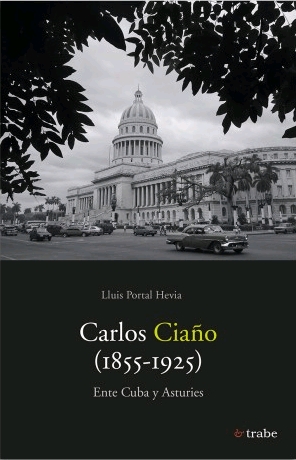 Lluis Portal Hevia

Carlos Ciaño (1855-1925)

Ente Cuba y Asturies

& trabe